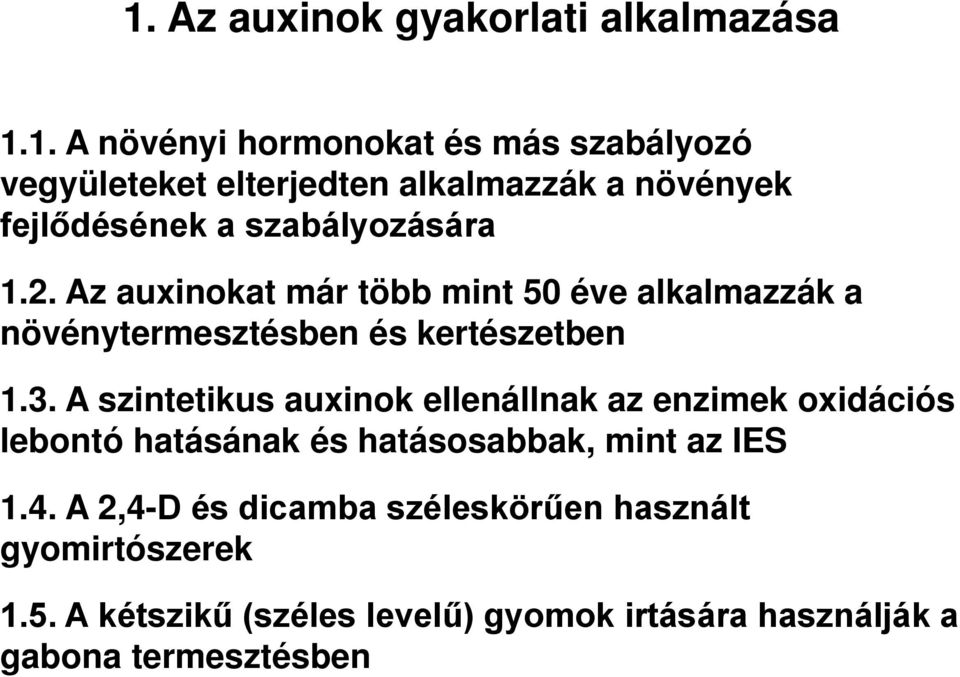 1. Az auxinok gyakorlati alkalmazása

1.1. A növényi hormonokat és más szabályozó vegyületeket elterjedten alkalmazzák a növények fejlődésének a szabályozására

1.2. Az auxinokat már több mint 50 éve alkalmazzák a növénytermesztésben és kertészetben

1.3. A szintetikus auxinok ellenállnak az enzimek oxidációs lebontó hatásának és hatásosabbak, mint az IES

1.4. A 2,4-D és dicamba széleskörűen használt gyomirtószerek

1.5. A kétszikű (széles levelű) gyomok irtására használják a gabona termesztésben